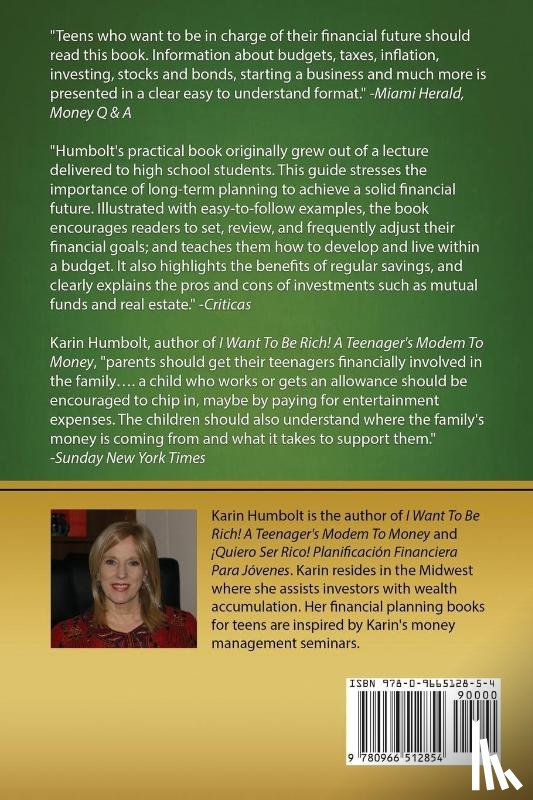 "Teens who want to be in charge of their financial future should read this book. Information about budgets, taxes, inflation, investing, stocks and bonds, starting a business and much more is presented in a clear easy to understand format." -Miami Herald, Money Q & A

"Humbolt's practical book originally grew out of a lecture delivered to high school students. This guide stresses the importance of long-term planning to achieve a solid financial future. Illustrated with easy-to-follow examples, the book encourages readers to set, review, and frequently adjust their financial goals; and teaches them how to develop and live within a budget. It also highlights the benefits of regular savings, and clearly explains the pros and cons of investments such as mutual funds and real estate." -Criticas

Karin Humbolt, author of I Want To Be Rich! A Teenager's Modem To Money, "parents should get their teenagers financially involved in the family.... a child who works or gets an allowance should be encouraged to chip in, maybe by paying for entertainment expenses. The children should also understand where the family's money is coming from and what it takes to support them." -Sunday New York Times

Karin Humbolt is the author of I Want To Be Rich! A Teenager's Modem To Money and ¡Quiero Ser Rico! Planificación Financiera Para Jóvenes. Karin resides in the Midwest where she assists investors with wealth accumulation. Her financial planning books for teens are inspired by Karin's money management seminars.

ISBN 978-0-9665128-5-4
90000
9 780966 512854